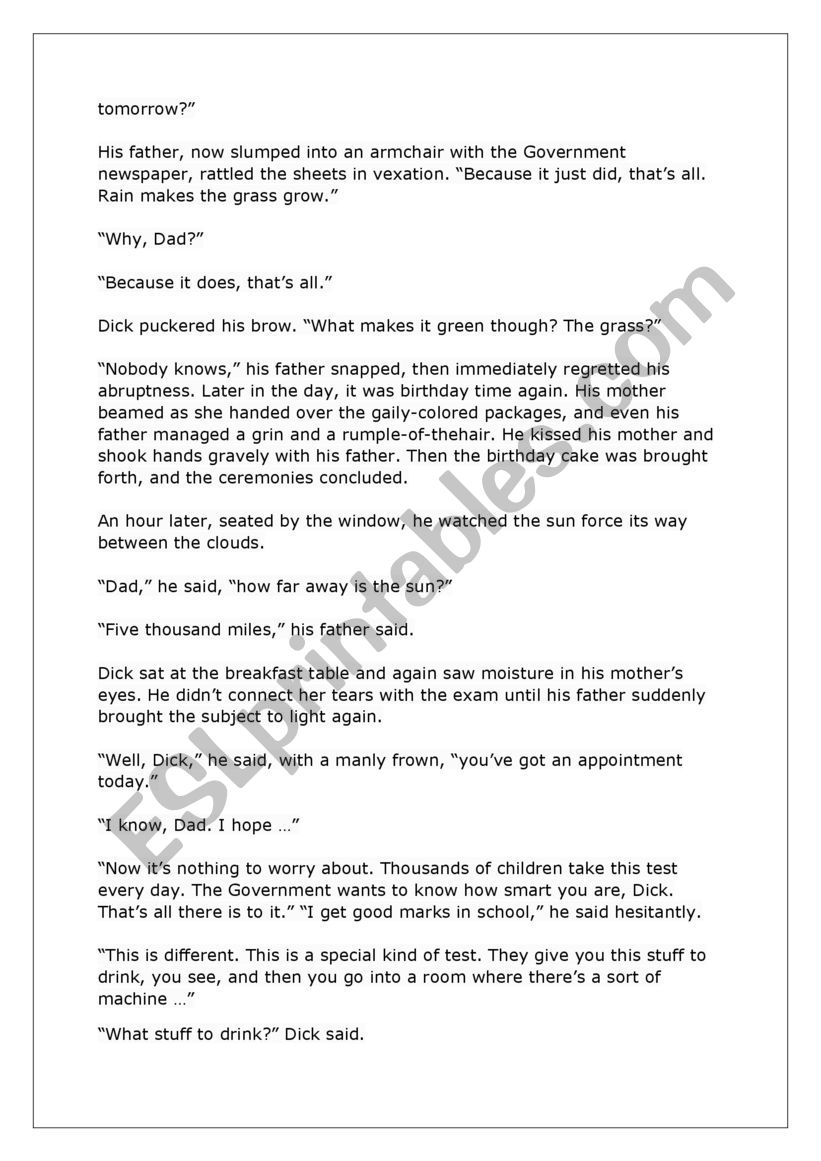 tomorrow?”

His father, now slumped into an armchair with the Government newspaper, rattled the sheets in vexation. “Because it just did, that’s all. Rain makes the grass grow.”

“Why, Dad?”

“Because it does, that’s all.”

Dick puckered his brow. “What makes it green though? The grass?”

“Nobody knows,” his father snapped, then immediately regretted his abruptness. Later in the day, it was birthday time again. His mother beamed as she handed over the gaily-colored packages, and even his father managed a grin and a rumple-of-thehair. He kissed his mother and shook hands gravely with his father. Then the birthday cake was brought forth, and the ceremonies concluded.

An hour later, seated by the window, he watched the sun force its way between the clouds.

“Dad,” he said, “how far away is the sun?”

“Five thousand miles,” his father said.

Dick sat at the breakfast table and again saw moisture in his mother’s eyes. He didn’t connect her tears with the exam until his father suddenly brought the subject to light again.

“Well, Dick,” he said, with a manly frown, “you’ve got an appointment today.”

“I know, Dad. I hope …”

“Now it’s nothing to worry about. Thousands of children take this test every day. The Government wants to know how smart you are, Dick. That’s all there is to it.” “I get good marks in school,” he said hesitantly.

“This is different. This is a special kind of test. They give you this stuff to drink, you see, and then you go into a room where there’s a sort of machine …”

“What stuff to drink?” Dick said.

ESLprintables.com